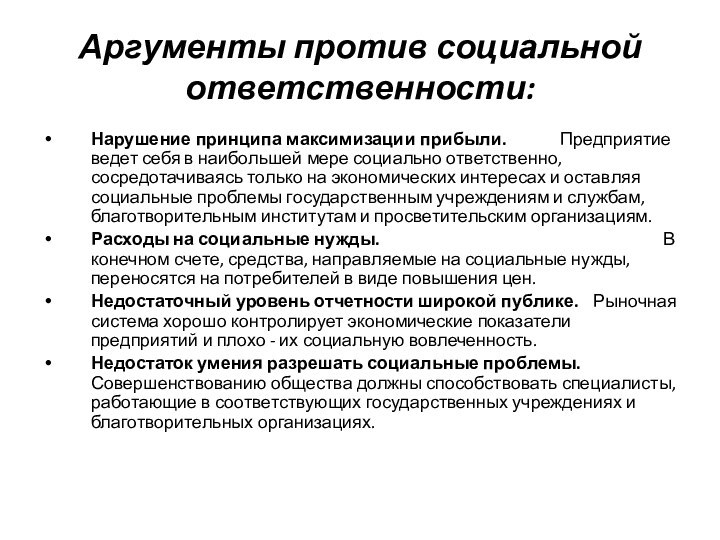 Аргументы против социальной ответственности:

• Нарушение принципа максимизации прибыли. Предприятие ведет себя в наибольшей мере социально ответственно, сосредотачиваясь только на экономических интересах и оставляя социальные проблемы государственным учреждениям и службам, благотворительным институтам и просветительским организациям.
• Расходы на социальные нужды. В конечном счете, средства, направляемые на социальные нужды, переносятся на потребителей в виде повышения цен.
• Недостаточный уровень отчетности широкой публике. Рыночная система хорошо контролирует экономические показатели предприятий и плохо - их социальную вовлеченность.
• Недостаток умения разрешать социальные проблемы. Совершенствованию общества должны способствовать специалисты, работающие в соответствующих государственных учреждениях и благотворительных организациях.